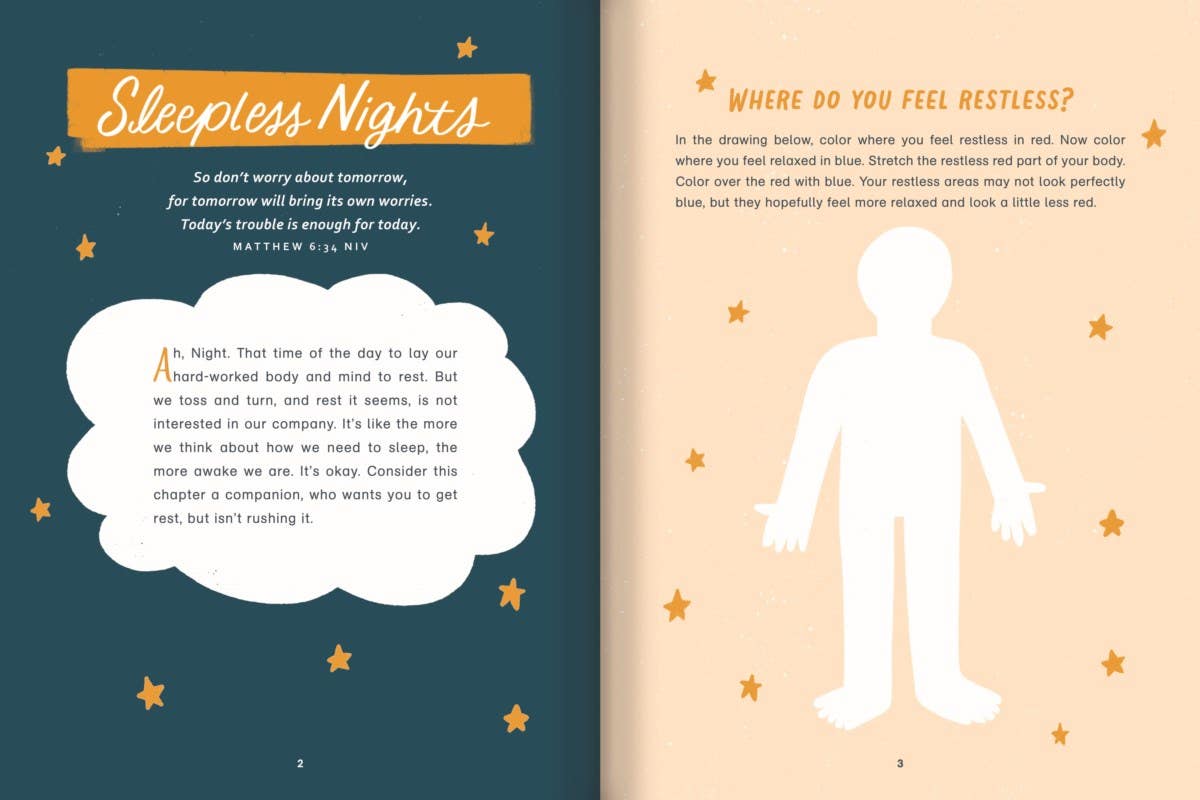 Sleepless Nights

So don't worry about tomorrow, for tomorrow will bring its own worries. Today's trouble is enough for today.
MATTHEW 6:34 NIV

Ah, Night. That time of the day to lay our hard-worked body and mind to rest. But we toss and turn, and rest it seems, is not interested in our company. It's like the more we think about how we need to sleep, the more awake we are. It's okay. Consider this chapter a companion, who wants you to get rest, but isn't rushing it.

2

WHERE DO YOU FEEL RESTLESS?

In the drawing below, color where you feel restless in red. Now color where you feel relaxed in blue. Stretch the restless red part of your body. Color over the red with blue. Your restless areas may not look perfectly blue, but they hopefully feel more relaxed and look a little less red.

3